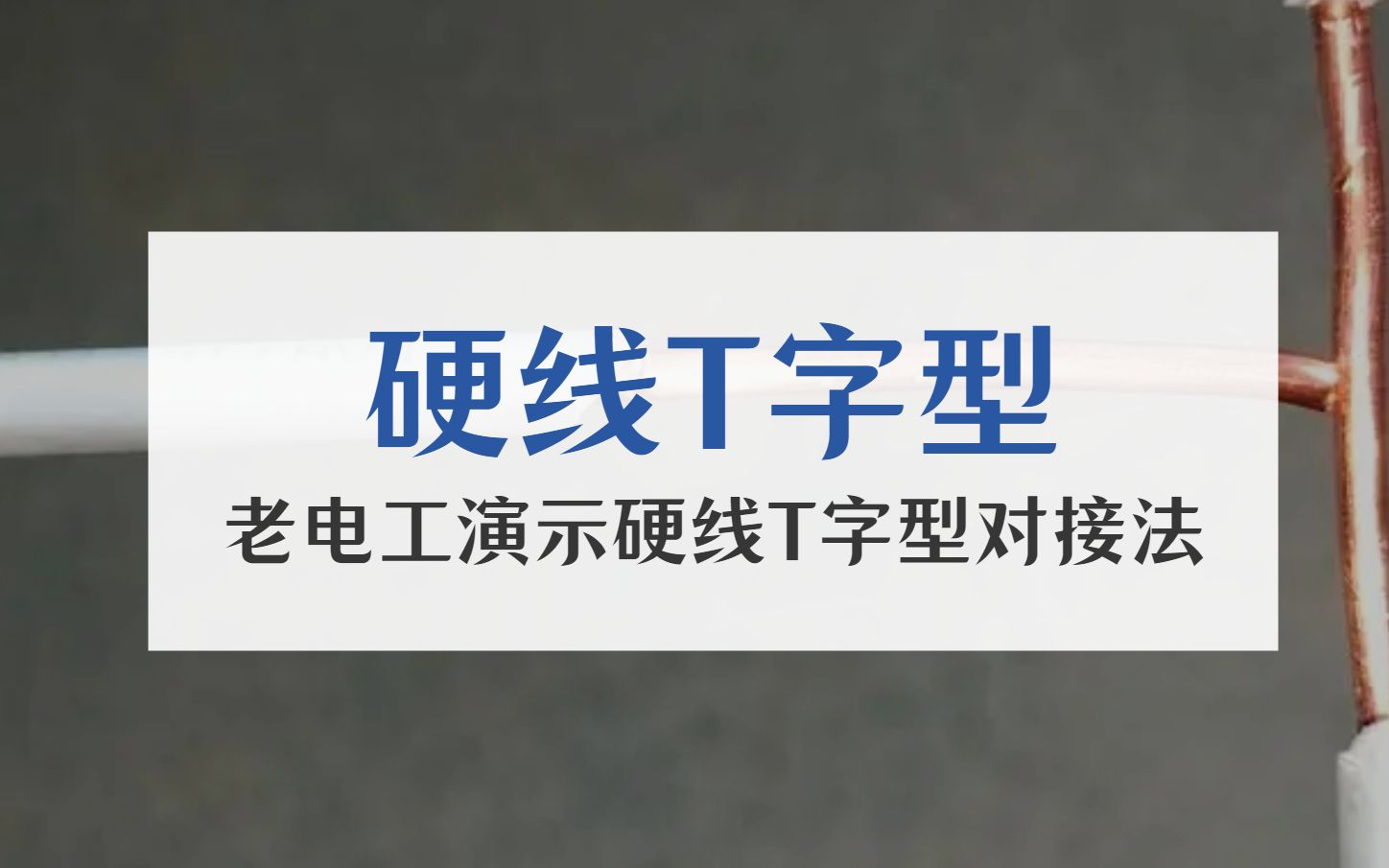 硬线T字型

老电工演示硬线T字型对接法